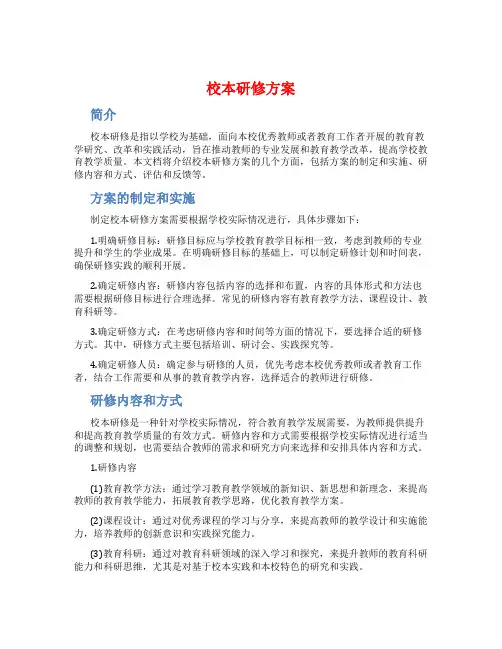 校本研修方案

简介

校本研修是指以学校为基础，面向本校优秀教师或者教育工作者开展的教育教学研究、改革和实践活动，旨在推动教师的专业发展和教育教学改革，提高学校教育教学质量。本文档将介绍校本研修方案的几个方面，包括方案的制定和实施、研修内容和方式、评估和反馈等。

方案的制定和实施

制定校本研修方案需要根据学校实际情况进行，具体步骤如下：

1.明确研修目标：研修目标应与学校教育教学目标相一致，考虑到教师的专业提升和学生的学业成果。在明确研修目标的基础上，可以制定研修计划和时间表，确保研修实践的顺利开展。

2.确定研修内容：研修内容包括内容的选择和布置，内容的具体形式和方法也需要根据研修目标进行合理选择。常见的研修内容有教育教学方法、课程设计、教育科研等。

3.确定研修方式：在考虑研修内容和时间等方面的情况下，要选择合适的研修方式。其中，研修方式主要包括培训、研讨会、实践探究等。

4.确定研修人员：确定参与研修的人员，优先考虑本校优秀教师或者教育工作者，结合工作需要和从事的教育教学内容，选择适合的教师进行研修。

研修内容和方式

校本研修是一种针对学校实际情况，符合教育教学发展需要，为教师提供提升和提高教育教学质量的有效方式。研修内容和方式需要根据学校实际情况进行适当的调整和规划，也需要结合教师的需求和研究方向来选择和安排具体内容和方式。

1.研修内容

(1)教育教学方法：通过学习教育教学领域的新知识、新思想和新理念，来提高教师的教育教学能力，拓展教育教学思路，优化教育教学方案。

(2)课程设计：通过对优秀课程的学习与分享，来提高教师的教学设计和实施能力，培养教师的创新意识和实践探究能力。

(3)教育科研：通过对教育科研领域的深入学习和探究，来提升教师的教育科研能力和科研思维，尤其是对基于校本实践和本校特色的研究和实践。